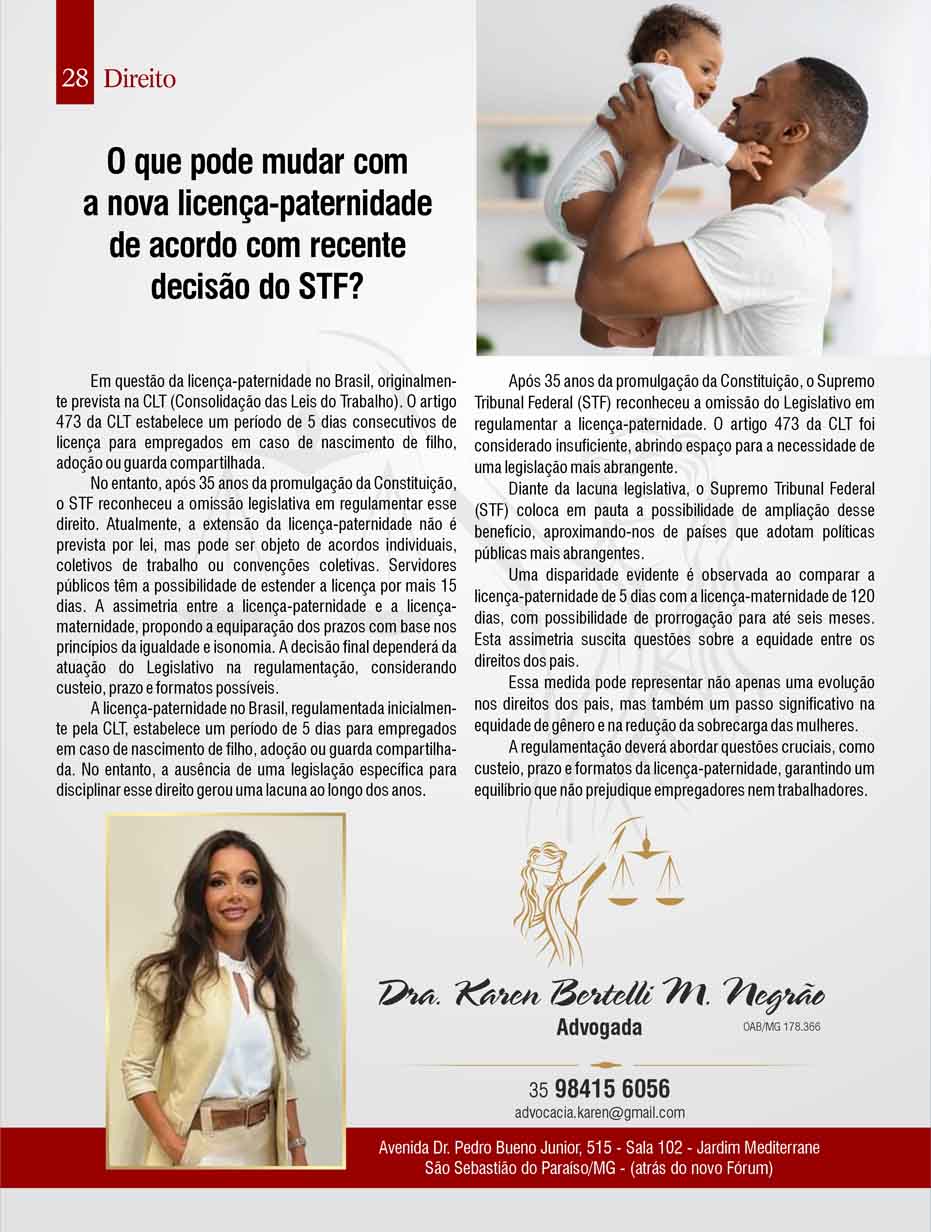 28 Direito

O que pode mudar com a nova licença-paternidade de acordo com recente decisão do STF?

Em questão da licença-paternidade no Brasil, originalmente prevista na CLT (Consolidação das Leis do Trabalho). O artigo 473 da CLT estabelece um período de 5 dias consecutivos de licença para empregados em caso de nascimento de filho, adoção ou guarda compartilhada.

No entanto, após 35 anos da promulgação da Constituição, o STF reconheceu a omissão legislativa em regulamentar esse direito. Atualmente, a extensão da licença-paternidade não é prevista por lei, mas pode ser objeto de acordos individuais, coletivos de trabalho ou convenções coletivas. Servidores públicos têm a possibilidade de estender a licença por mais 15 dias. A assimetria entre a licença-paternidade e a licença-maternidade, propondo a equiparação dos prazos com base nos princípios da igualdade e isonomia. A decisão final dependerá da atuação do Legislativo na regulamentação, considerando custeio, prazo e formatos possíveis.

A licença-paternidade no Brasil, regulamentada inicialmente pela CLT, estabelece um período de 5 dias para empregados em caso de nascimento de filho, adoção ou guarda compartilhada. No entanto, a ausência de uma legislação específica para disciplinar esse direito gerou uma lacuna ao longo dos anos.

Após 35 anos da promulgação da Constituição, o Supremo Tribunal Federal (STF) reconheceu a omissão do Legislativo em regulamentar a licença-paternidade. O artigo 473 da CLT foi considerado insuficiente, abrindo espaço para a necessidade de uma legislação mais abrangente.

Diante da lacuna legislativa, o Supremo Tribunal Federal (STF) coloca em pauta a possibilidade de ampliação desse benefício, aproximando-nos de países que adotam políticas públicas mais abrangentes.

Uma disparidade evidente é observada ao comparar a licença-paternidade de 5 dias com a licença-maternidade de 120 dias, com possibilidade de prorrogação para até seis meses. Esta assimetria suscita questões sobre a equidade entre os direitos dos pais.

Essa medida pode representar não apenas uma evolução nos direitos dos pais, mas também um passo significativo na equidade de gênero e na redução da sobrecarga das mulheres.

A regulamentação deverá abordar questões cruciais, como custeio, prazo e formatos da licença-paternidade, garantindo um equilíbrio que não prejudique empregadores nem trabalhadores.

Dra. Karen Bertelli M. Negrão
Advogada
OAB/MG 178.366

35 98415 6056
advocacia.karen@gmail.com

Avenida Dr. Pedro Bueno Junior, 515 - Sala 102 - Jardim Mediterrane
São Sebastião do Paraíso/MG - (atrás do novo Fórum)